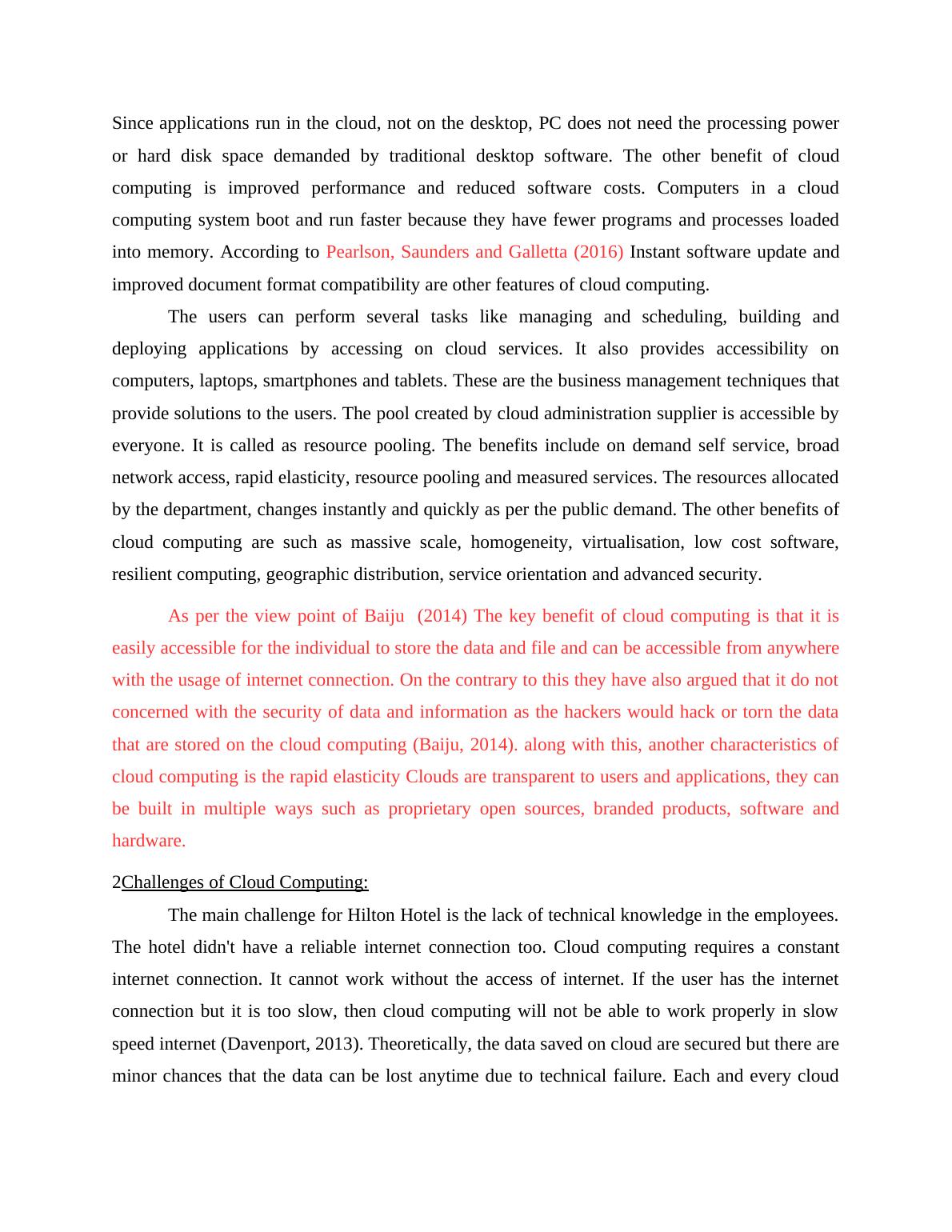 Since applications run in the cloud, not on the desktop, PC does not need the processing power or hard disk space demanded by traditional desktop software. The other benefit of cloud computing is improved performance and reduced software costs. Computers in a cloud computing system boot and run faster because they have fewer programs and processes loaded into memory. According to Pearlson, Saunders and Galletta (2016) Instant software update and improved document format compatibility are other features of cloud computing.

The users can perform several tasks like managing and scheduling, building and deploying applications by accessing on cloud services. It also provides accessibility on computers, laptops, smartphones and tablets. These are the business management techniques that provide solutions to the users. The pool created by cloud administration supplier is accessible by everyone. It is called as resource pooling. The benefits include on demand self service, broad network access, rapid elasticity, resource pooling and measured services. The resources allocated by the department, changes instantly and quickly as per the public demand. The other benefits of cloud computing are such as massive scale, homogeneity, virtualisation, low cost software, resilient computing, geographic distribution, service orientation and advanced security.

As per the view point of Baiju (2014) The key benefit of cloud computing is that it is easily accessible for the individual to store the data and file and can be accessible from anywhere with the usage of internet connection. On the contrary to this they have also argued that it do not concerned with the security of data and information as the hackers would hack or torn the data that are stored on the cloud computing (Baiju, 2014). along with this, another characteristics of cloud computing is the rapid elasticity Clouds are transparent to users and applications, they can be built in multiple ways such as proprietary open sources, branded products, software and hardware.

2Challenges of Cloud Computing:

The main challenge for Hilton Hotel is the lack of technical knowledge in the employees. The hotel didn't have a reliable internet connection too. Cloud computing requires a constant internet connection. It cannot work without the access of internet. If the user has the internet connection but it is too slow, then cloud computing will not be able to work properly in slow speed internet (Davenport, 2013). Theoretically, the data saved on cloud are secured but there are minor chances that the data can be lost anytime due to technical failure. Each and every cloud